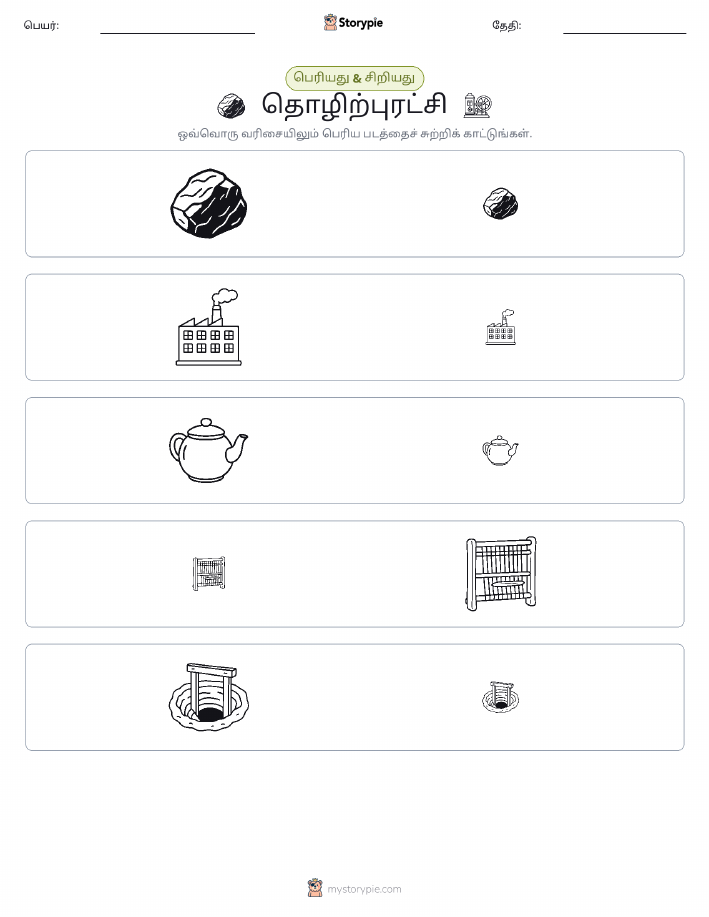 பெயர்: Storypie தேதி:

பெரியது & சிறியது

தொழிற்புரட்சி

ஒவ்வொரு வரிசையிலும் பெரிய படத்தைச் சுற்றிக் காட்டுங்கள்.

mystorypie.com